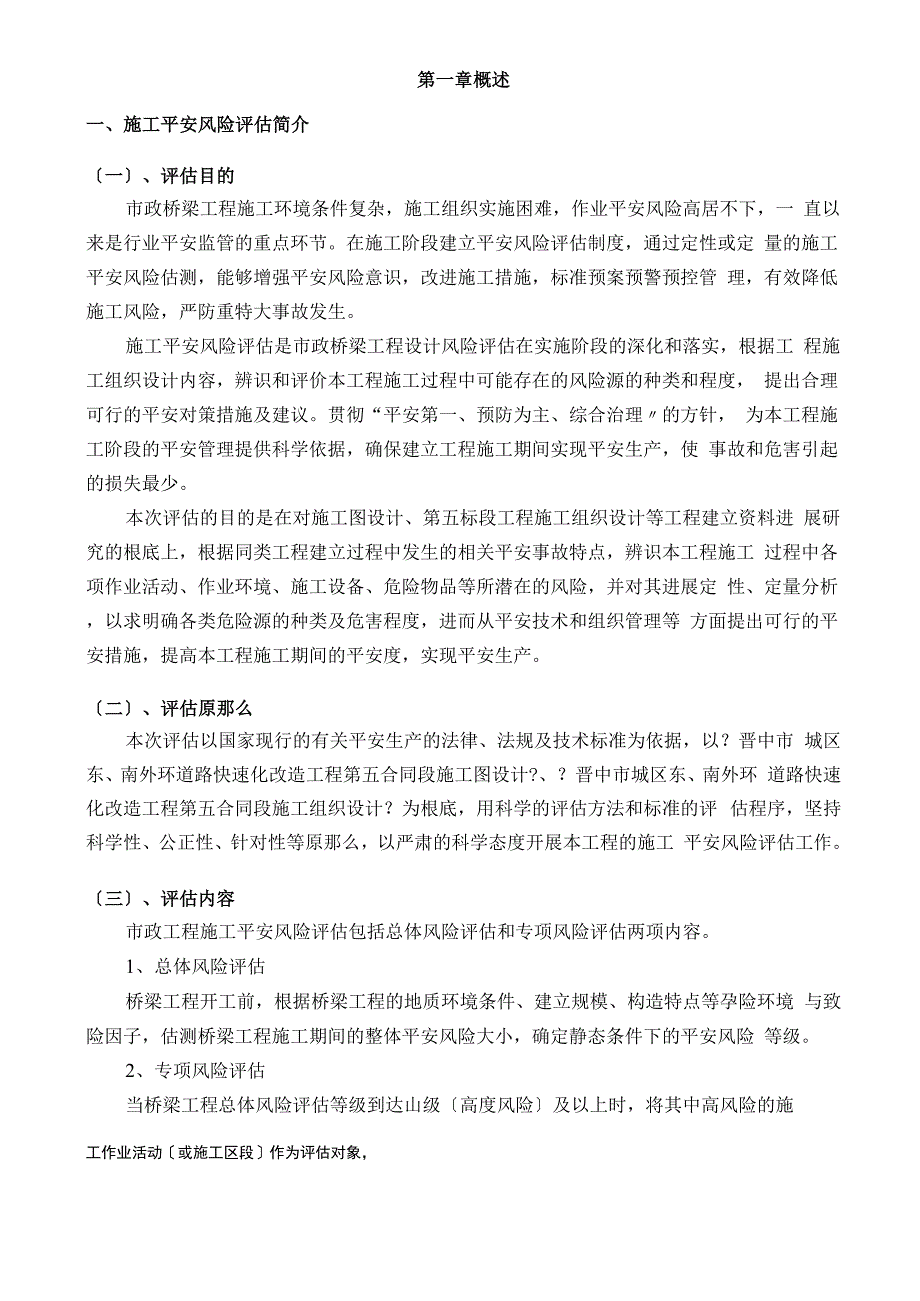 第一章概述

一、施工平安风险评估简介

〔一〕、评估目的

市政桥梁工程施工环境条件复杂，施工组织实施困难，作业平安风险高居不下，一 直以来是行业平安监管的重点环节。在施工阶段建立平安风险评估制度，通过定性或定 量的施工平安风险估测，能够增强平安风险意识，改进施工措施，标准预案预警预控管 理，有效降低施工风险，严防重特大事故发生。

施工平安风险评估是市政桥梁工程设计风险评估在实施阶段的深化和落实，根据工 程施工组织设计内容，辨识和评价本工程施工过程中可能存在的风险源的种类和程度， 提出合理可行的平安对策措施及建议。贯彻“平安第一、预防为主、综合治理〃的方针， 为本工程施工阶段的平安管理提供科学依据，确保建立工程施工期间实现平安生产，使 事故和危害引起的损失最少。

本次评估的目的是在对施工图设计、第五标段工程施工组织设计等工程建立资料进 展研究的根底上，根据同类工程建立过程中发生的相关平安事故特点，辨识本工程施工 过程中各项作业活动、作业环境、施工设备、危险物品等所潜在的风险，并对其进展定 性、定量分析，以求明确各类危险源的种类及危害程度，进而从平安技术和组织管理等 方面提出可行的平安措施，提高本工程施工期间的平安度，实现平安生产。

〔二〕、评估原那么

本次评估以国家现行的有关平安生产的法律、法规及技术标准为依据，以？晋中市 城区东、南外环道路快速化改造工程第五合同段施工图设计?、？晋中市城区东、南外环 道路快速化改造工程第五合同段施工组织设计？为根底，用科学的评估方法和标准的评 估程序，坚持科学性、公正性、针对性等原那么，以严肃的科学态度开展本工程的施工 平安风险评估工作。

〔三〕、评估内容

市政工程施工平安风险评估包括总体风险评估和专项风险评估两项内容。

1、总体风险评估

桥梁工程开工前，根据桥梁工程的地质环境条件、建立规模、构造特点等孕险环境 与致险因子，估测桥梁工程施工期间的整体平安风险大小，确定静态条件下的平安风险 等级。

2、专项风险评估

当桥梁工程总体风险评估等级到达山级〔高度风险〕及以上时，将其中高风险的施

工作业活动〔或施工区段〕作为评估对象，